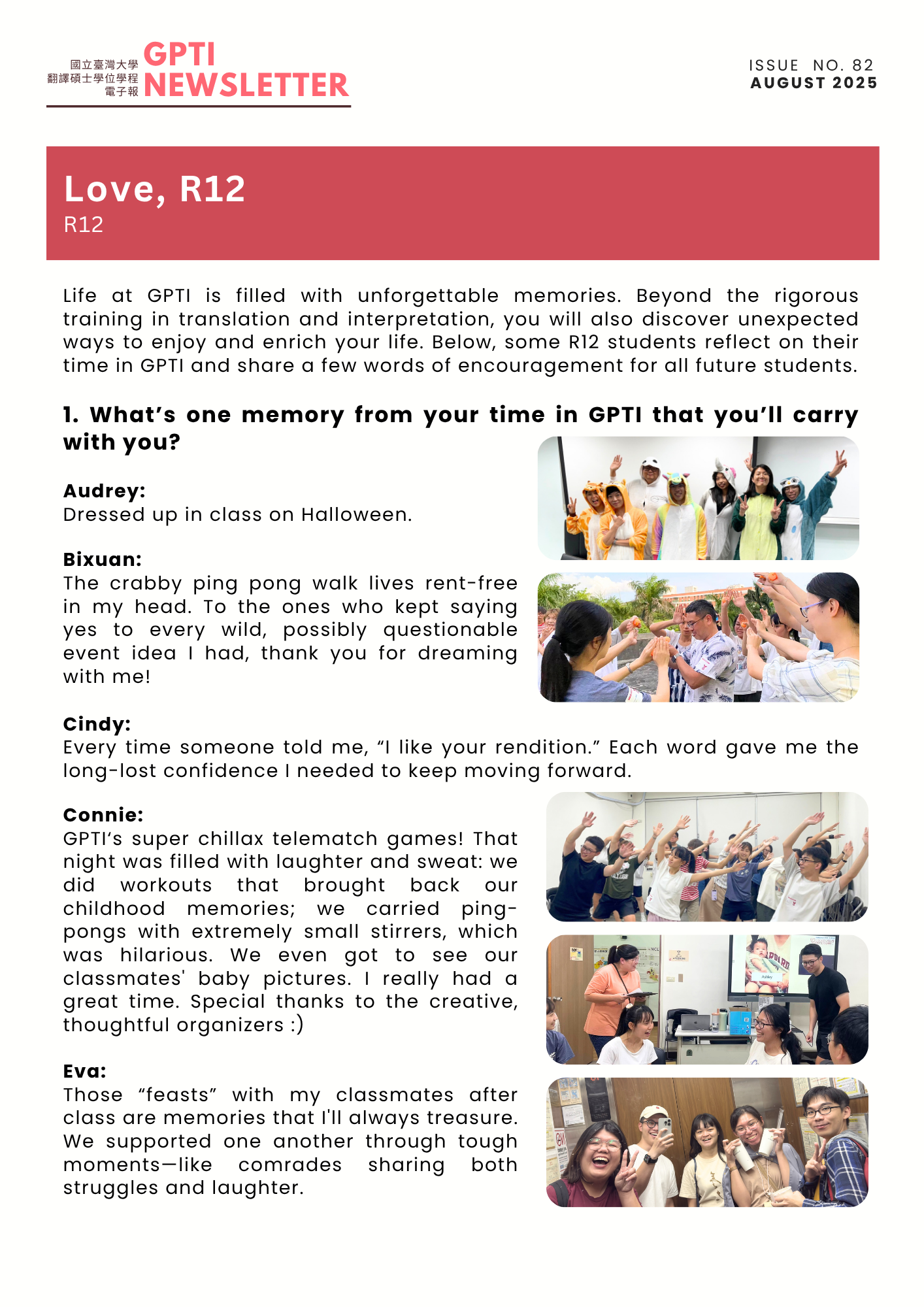 國立臺灣大學
翻譯碩士學位學程
電子報
GPTI
NEWSLETTER

ISSUE NO. 82
AUGUST 2025

Love, R12
R12

Life at GPTI is filled with unforgettable memories. Beyond the rigorous training in translation and interpretation, you will also discover unexpected ways to enjoy and enrich your life. Below, some R12 students reflect on their time in GPTI and share a few words of encouragement for all future students.

1. What's one memory from your time in GPTI that you'll carry with you?

Audrey:
Dressed up in class on Halloween.

Bixuan:
The crabby ping pong walk lives rent-free in my head. To the ones who kept saying yes to every wild, possibly questionable event idea I had, thank you for dreaming with me!

Cindy:
Every time someone told me, "I like your rendition." Each word gave me the long-lost confidence I needed to keep moving forward.

Connie:
GPTI's super chillax telematch games! That night was filled with laughter and sweat: we did workouts that brought back our childhood memories; we carried ping-pongs with extremely small stirrers, which was hilarious. We even got to see our classmates' baby pictures. I really had a great time. Special thanks to the creative, thoughtful organizers :)

Eva:
Those "feasts" with my classmates after class are memories that I'll always treasure. We supported one another through tough moments—like comrades sharing both struggles and laughter.